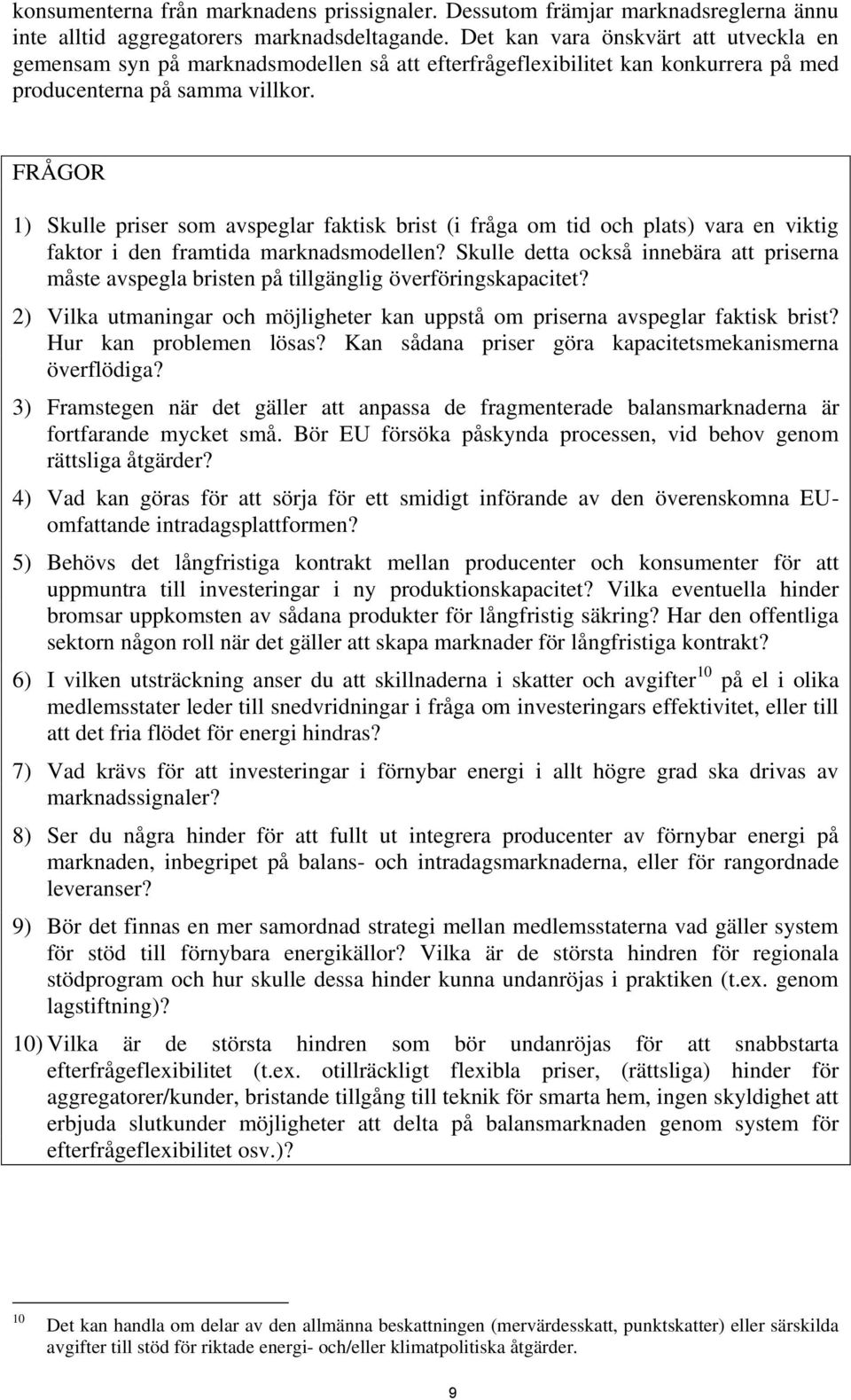 konsumenterna från marknadens prissignaler. Dessutom främjar marknadsreglerna ännu inte alltid aggregatorers marknadsdeltagande. Det kan vara önskvärt att utveckla en gemensam syn på marknadsmodellen så att efterfrågeflexibilitet kan konkurrera på med producenterna på samma villkor.

FRÅGOR

1) Skulle priser som avspeglar faktisk brist (i fråga om tid och plats) vara en viktig faktor i den framtida marknadsmodellen? Skulle detta också innebära att priserna måste avspegla bristen på tillgänglig överföringskapacitet?

2) Vilka utmaningar och möjligheter kan uppstå om priserna avspeglar faktisk brist? Hur kan problemen lösas? Kan sådana priser göra kapacitetsmekanismerna överflödiga?

3) Framstegen när det gäller att anpassa de fragmenterade balansmarknaderna är fortfarande mycket små. Bör EU försöka påskynda processen, vid behov genom rättsliga åtgärder?

4) Vad kan göras för att sörja för ett smidigt införande av den överenskomna EU-omfattande intradagsplattformen?

5) Behövs det långfristiga kontrakt mellan producenter och konsumenter för att uppmuntra till investeringar i ny produktionskapacitet? Vilka eventuella hinder bromsar uppkomsten av sådana produkter för långfristig säkring? Har den offentliga sektorn någon roll när det gäller att skapa marknader för långfristiga kontrakt?

6) I vilken utsträckning anser du att skillnaderna i skatter och avgifter$^{10}$ på el i olika medlemsstater leder till snedvridningar i fråga om investeringars effektivitet, eller till att det fria flödet för energi hindras?

7) Vad krävs för att investeringar i förnybar energi i allt högre grad ska drivas av marknadssignaler?

8) Ser du några hinder för att fullt ut integrera producenter av förnybar energi på marknaden, inbegripet på balans- och intradagsmarknaderna, eller för rangordnade leveranser?

9) Bör det finnas en mer samordnad strategi mellan medlemsstaterna vad gäller system för stöd till förnybara energikällor? Vilka är de största hindren för regionala stödprogram och hur skulle dessa hinder kunna undanröjas i praktiken (t.ex. genom lagstiftning)?

10) Vilka är de största hindren som bör undanröjas för att snabbstarta efterfrågeflexibilitet (t.ex. otillräckligt flexibla priser, (rättsliga) hinder för aggregatorer/kunder, bristande tillgång till teknik för smarta hem, ingen skyldighet att erbjuda slutkunder möjligheter att delta på balansmarknaden genom system för efterfrågeflexibilitet osv.)?

$^{10}$ Det kan handla om delar av den allmänna beskattningen (mervärdesskatt, punktskatter) eller särskilda avgifter till stöd för riktade energi- och/eller klimatpolitiska åtgärder.

9